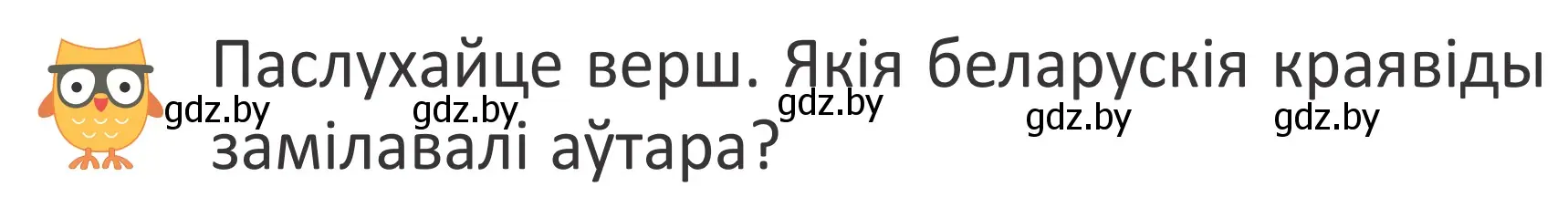 Паслухайце верш. Якія беларускія краявіды замілавалі аўтара?

gdz.by gdz.by gdz.by gdz.by gdz.by